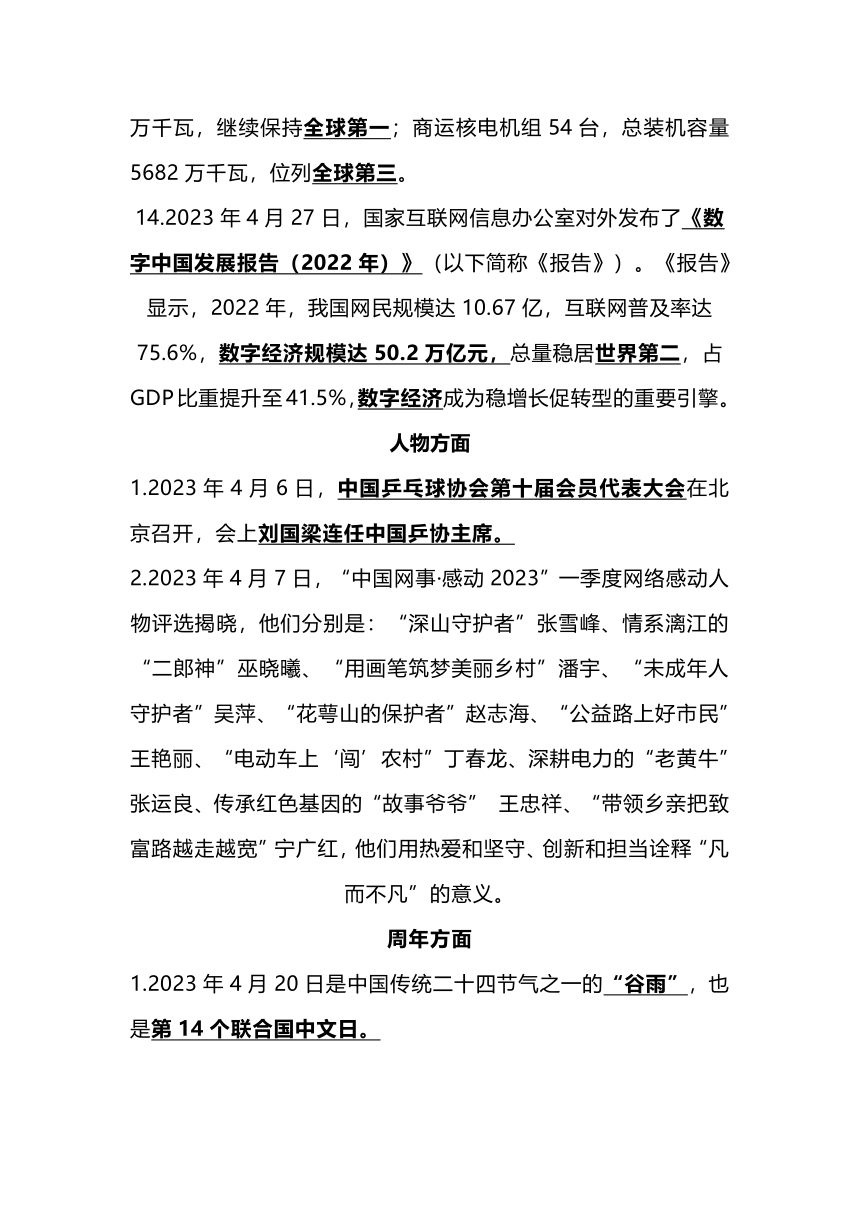 万千瓦，继续保持全球第一；商运核电机组 54 台，总装机容量 5682 万千瓦，位列全球第三。

14.2023 年 4 月 27 日，国家互联网信息办公室对外发布了《数字中国发展报告（2022 年）》（以下简称《报告》）。《报告》显示，2022 年，我国网民规模达 10.67 亿，互联网普及率达 75.6%，数字经济规模达 50.2 万亿元，总量稳居世界第二，占 GDP 比重提升至 41.5%，数字经济成为稳增长促转型的重要引擎。

人物方面

1.2023 年 4 月 6 日，中国乒乓球协会第十届会员代表大会在北京召开，会上刘国梁连任中国乒协主席。

2.2023 年 4 月 7 日，“中国网事·感动 2023”一季度网络感动人物评选揭晓，他们分别是：“深山守护者”张雪峰、情系漓江的“二郎神”巫晓曦、“用画笔筑梦美丽乡村”潘宇、“未成年人守护者”吴萍、“花萼山的保护者”赵志海、“公益路上好市民”王艳丽、“电动车上‘闯’农村”丁春龙、深耕电力的“老黄牛”张运良、传承红色基因的“故事爷爷” 王忠祥、“带领乡亲把致富路越走越宽”宁广红，他们用热爱和坚守、创新和担当诠释“凡而不凡”的意义。

周年方面

1.2023 年 4 月 20 日是中国传统二十四节气之一的“谷雨”，也是第 14 个联合国中文日。